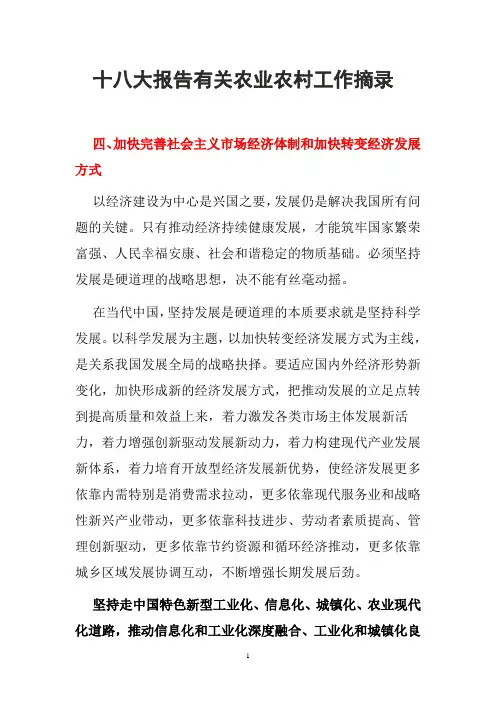 十八大报告有关农业农村工作摘录

四、加快完善社会主义市场经济体制和加快转变经济发展方式

以经济建设为中心是兴国之要，发展仍是解决我国所有问题的关键。只有推动经济持续健康发展，才能筑牢国家繁荣富强、人民幸福安康、社会和谐稳定的物质基础。必须坚持发展是硬道理的战略思想，决不能有丝毫动摇。

在当代中国，坚持发展是硬道理的本质要求就是坚持科学发展。以科学发展为主题，以加快转变经济发展方式为主线，是关系我国发展全局的战略抉择。要适应国内外经济形势新变化，加快形成新的经济发展方式，把推动发展的立足点转到提高质量和效益上来，着力激发各类市场主体发展新活力，着力增强创新驱动发展新动力，着力构建现代产业发展新体系，着力培育开放型经济发展新优势，使经济发展更多依靠内需特别是消费需求拉动，更多依靠现代服务业和战略性新兴产业带动，更多依靠科技进步、劳动者素质提高、管理创新驱动，更多依靠节约资源和循环经济推动，更多依靠城乡区域发展协调互动，不断增强长期发展后劲。

坚持走中国特色新型工业化、信息化、城镇化、农业现代化道路，推动信息化和工业化深度融合、工业化和城镇化良

1